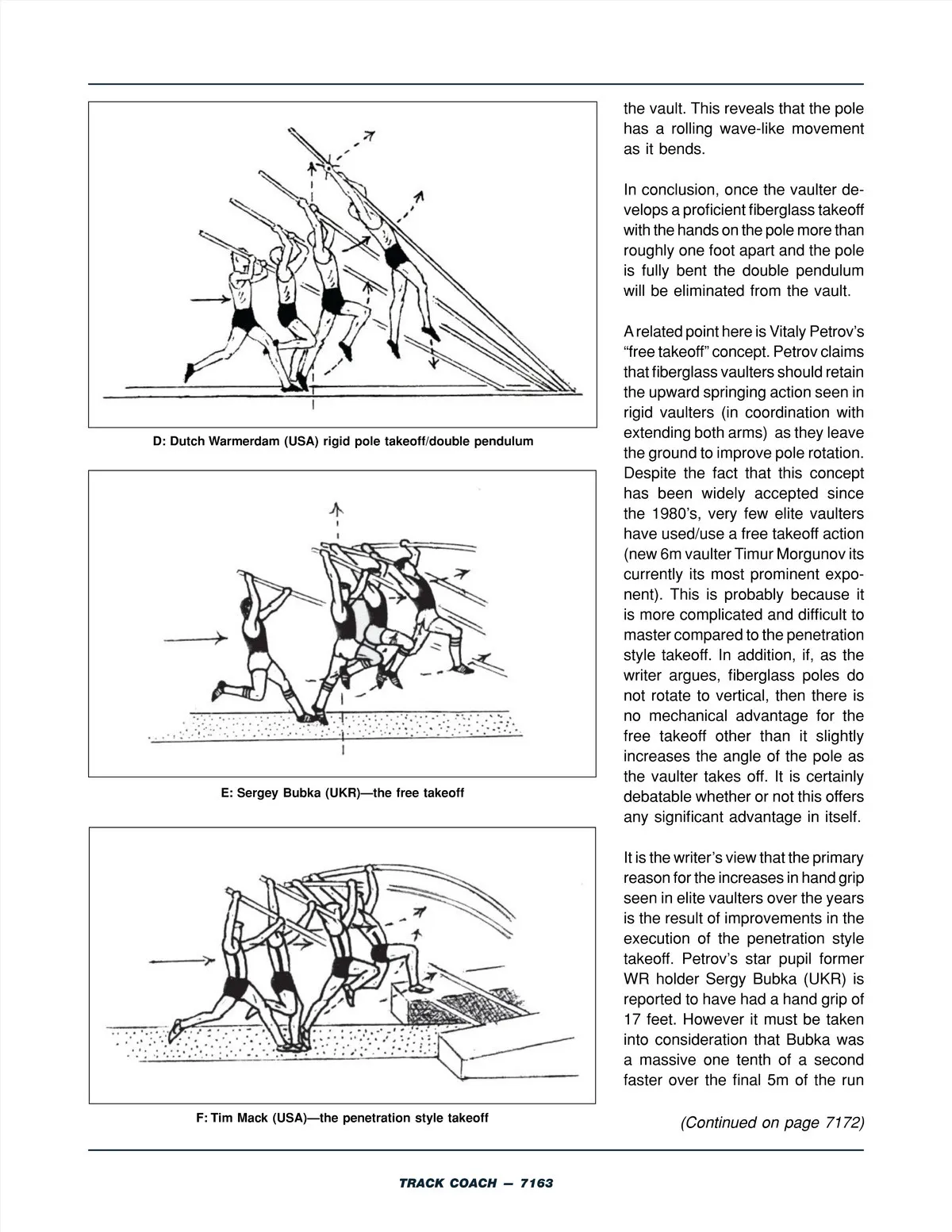 D: Dutch Warmerdam (USA) rigid pole takeoff/double pendulum

E: Sergey Bubka (UKR)—the free takeoff

F: Tim Mack (USA)—the penetration style takeoff

the vault. This reveals that the pole has a rolling wave-like movement as it bends.

In conclusion, once the vaulter develops a proficient fiberglass takeoff with the hands on the pole more than roughly one foot apart and the pole is fully bent the double pendulum will be eliminated from the vault.

A related point here is Vitaly Petrov's "free takeoff" concept. Petrov claims that fiberglass vaulters should retain the upward springing action seen in rigid vaulters (in coordination with extending both arms) as they leave the ground to improve pole rotation. Despite the fact that this concept has been widely accepted since the 1980's, very few elite vaulters have used/use a free takeoff action (new 6m vaulter Timur Morgunov its currently its most prominent exponent). This is probably because it is more complicated and difficult to master compared to the penetration style takeoff. In addition, if, as the writer argues, fiberglass poles do not rotate to vertical, then there is no mechanical advantage for the free takeoff other than it slightly increases the angle of the pole as the vaulter takes off. It is certainly debatable whether or not this offers any significant advantage in itself.

It is the writer's view that the primary reason for the increases in hand grip seen in elite vaulters over the years is the result of improvements in the execution of the penetration style takeoff. Petrov's star pupil former WR holder Sergy Bubka (UKR) is reported to have had a hand grip of 17 feet. However it must be taken into consideration that Bubka was a massive one tenth of a second faster over the final 5m of the run

(Continued on page 7172)

TRACK COACH — 7163